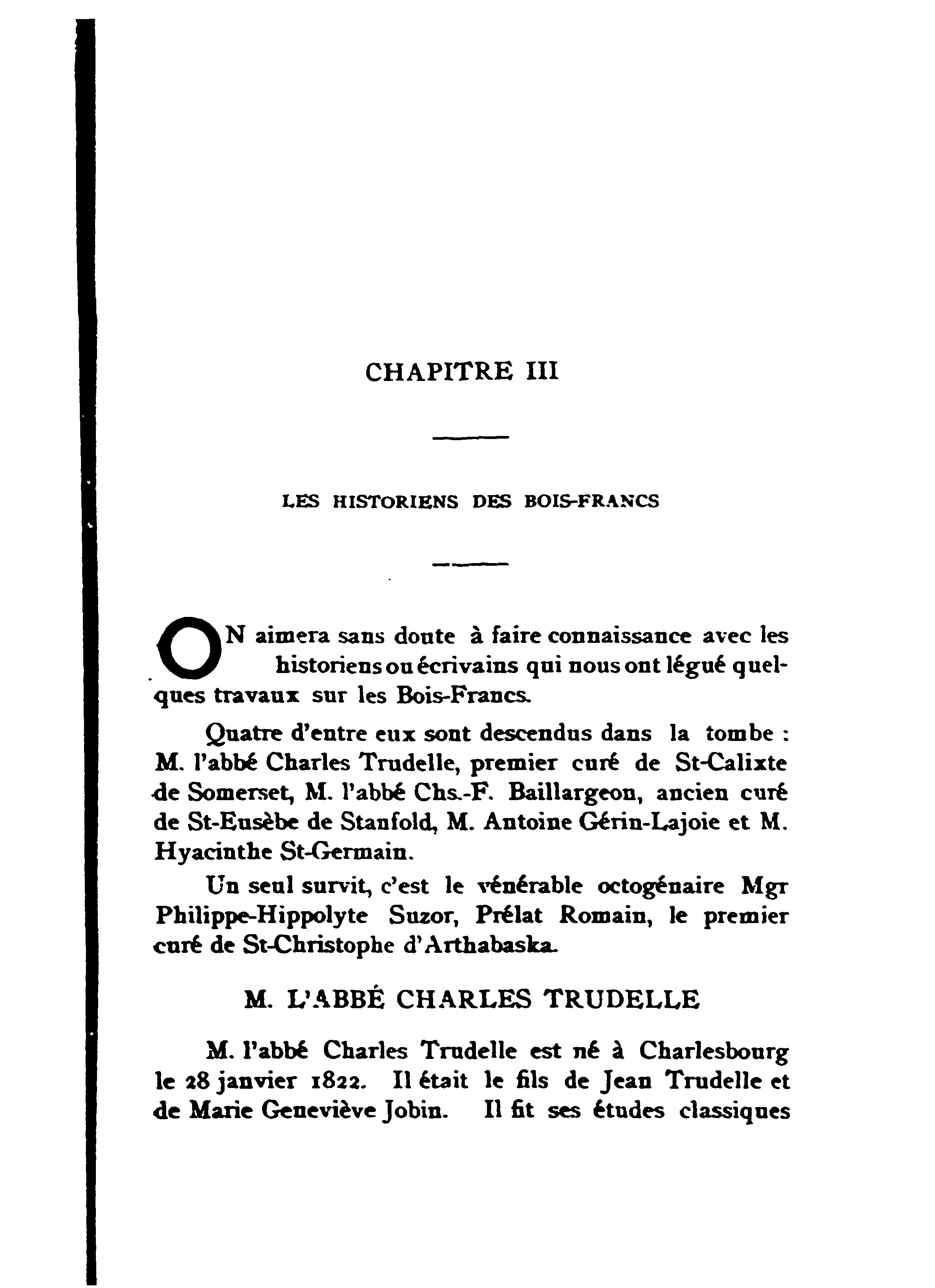 CHAPITRE III

LES HISTORIENS DES BOIS-FRANCS

ON aimera sans doute à faire connaissance avec les historiens ou écrivains qui nous ont légué quelques travaux sur les Bois-Francs.

Quatre d'entre eux sont descendus dans la tombe : M. l'abbé Charles Trudelle, premier curé de St-Calixte de Somerset, M. l'abbé Chs.-F. Baillargeon, ancien curé de St-Eusèbe de Stanfold, M. Antoine Gérin-Lajoie et M. Hyacinthe St-Germain.

Un seul survit, c'est le vénérable octogénaire Mgr Philippe-Hippolyte Suzor, Prélat Romain, le premier curé de St-Christophe d'Arthabaska.

M. L'ABBÉ CHARLES TRUDELLE

M. l'abbé Charles Trudelle est né à Charlesbourg le 28 janvier 1822. Il était le fils de Jean Trudelle et de Marie Geneviève Jobin. Il fit ses études classiques